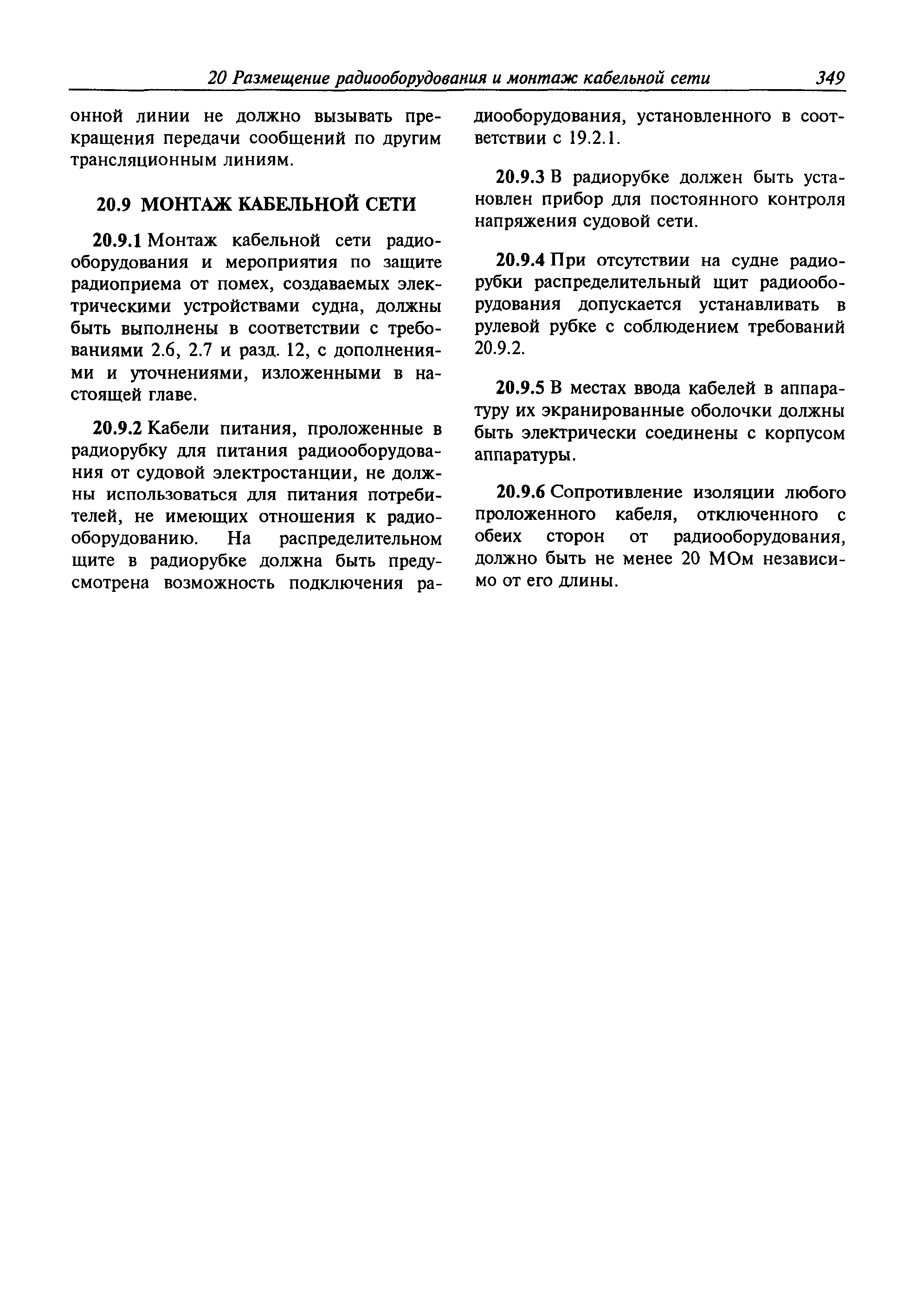 20 Размещение радиооборудования и монтаж кабельной сети 349

онной линии не должно вызывать прекращения передачи сообщений по другим трансляционным линиям.

20.9 МОНТАЖ КАБЕЛЬНОЙ СЕТИ

20.9.1 Монтаж кабельной сети радиооборудования и мероприятия по защите радиоприема от помех, создаваемых электрическими устройствами судна, должны быть выполнены в соответствии с требованиями 2.6, 2.7 и разд. 12, с дополнениями и уточнениями, изложенными в настоящей главе.

20.9.2 Кабели питания, проложенные в радиорубку для питания радиооборудования от судовой электростанции, не должны использоваться для питания потребителей, не имеющих отношения к радиооборудованию. На распределительном щите в радиорубке должна быть предусмотрена возможность подключения радиооборудования, установленного в соответствии с 19.2.1.

20.9.3 В радиорубке должен быть установлен прибор для постоянного контроля напряжения судовой сети.

20.9.4 При отсутствии на судне радиорубки распределительный щит радиооборудования допускается устанавливать в рулевой рубке с соблюдением требований 20.9.2.

20.9.5 В местах ввода кабелей в аппаратуру их экранированные оболочки должны быть электрически соединены с корпусом аппаратуры.

20.9.6 Сопротивление изоляции любого проложенного кабеля, отключенного с обеих сторон от радиооборудования, должно быть не менее 20 МОм независимо от его длины.